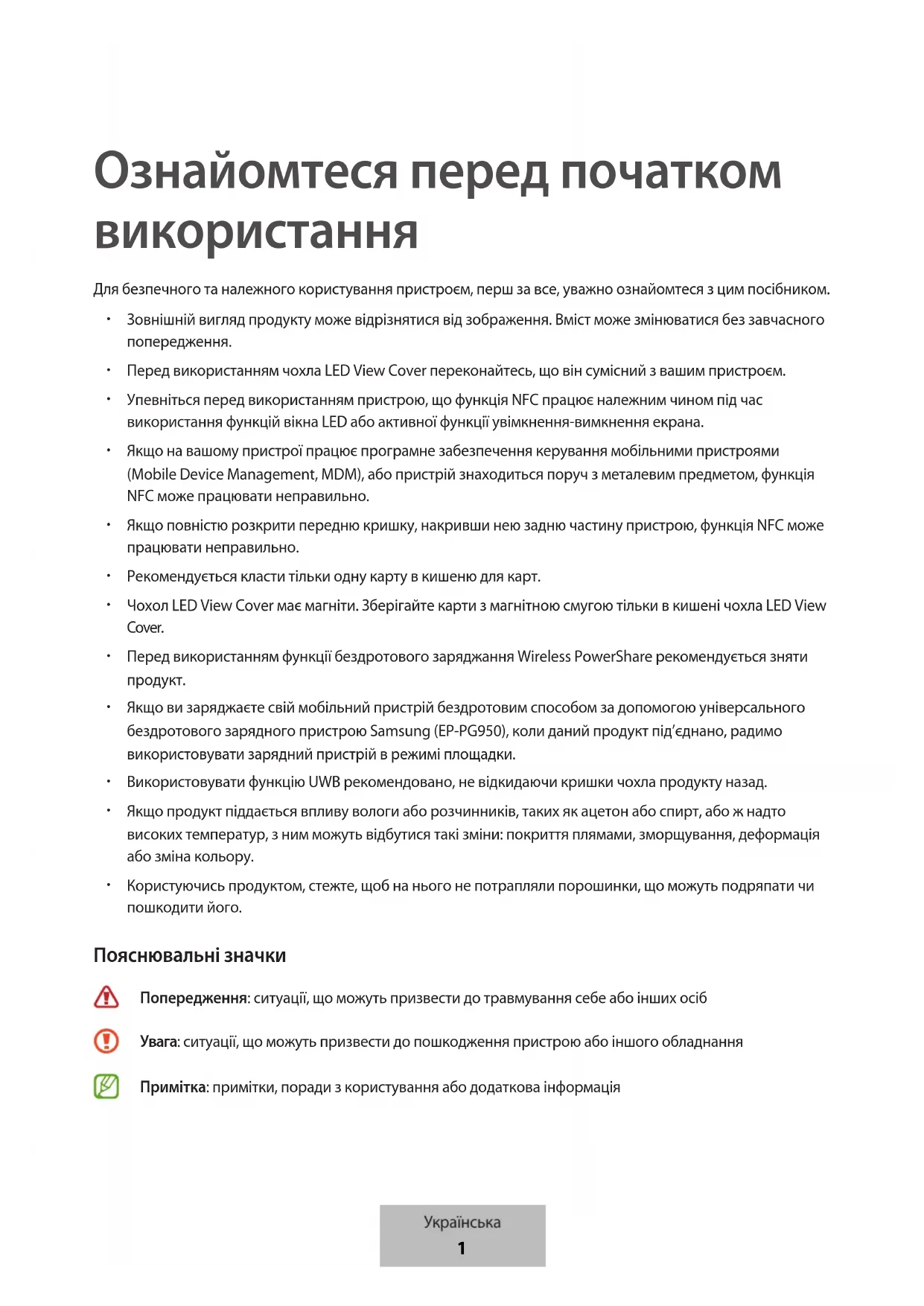 Ознайомтеся перед початком використання

Для безпечного та належного користування пристроєм, перш за все, уважно ознайомтеся з цим посібником.

• Зовнішній вигляд продукту може відрізнятися від зображення. Вміст може змінюватися без завчасного попередження.

• Перед використанням чохла LED View Cover переконайтесь, що він сумісний з вашим пристроєм.

• Упевніться перед використанням пристрою, що функція NFC працює належним чином під час використання функцій вікна LED або активної функції увімкнення-вимкнення екрана.

• Якщо на вашому пристрої працює програмне забезпечення керування мобільними пристроями (Mobile Device Management, MDM), або пристрій знаходиться поруч з металевим предметом, функція NFC може працювати неправильно.

• Якщо повністю розкрити передню кришку, накривши нею задню частину пристрою, функція NFC може працювати неправильно.

• Рекомендується класти тільки одну карту в кишеню для карт.

• Чохол LED View Cover має магніти. Зберігайте карти з магнітною смугою тільки в кишені чохла LED View Cover.

• Перед використанням функції бездротового заряджання Wireless PowerShare рекомендується зняти продукт.

• Якщо ви заряджаєте свій мобільний пристрій бездротовим способом за допомогою універсального бездротового зарядного пристрою Samsung (EP-PG950), коли даний продукт під'єднано, радимо використовувати зарядний пристрій в режимі площадки.

• Використовувати функцію UWB рекомендовано, не відкидаючи кришки чохла продукту назад.

• Якщо продукт піддається впливу вологи або розчинників, таких як ацетон або спирт, або ж надто високих температур, з ним можуть відбутися такі зміни: покриття плямами, зморщування, деформація або зміна кольору.

• Користуючись продуктом, стежте, щоб на нього не потрапляли порошинки, що можуть подряпати чи пошкодити його.

Пояснювальні значки

Попередження: ситуації, що можуть призвести до травмування себе або інших осіб

Увага: ситуації, що можуть призвести до пошкодження пристрою або іншого обладнання

Примітка: примітки, поради з користування або додаткова інформація

Українська
1